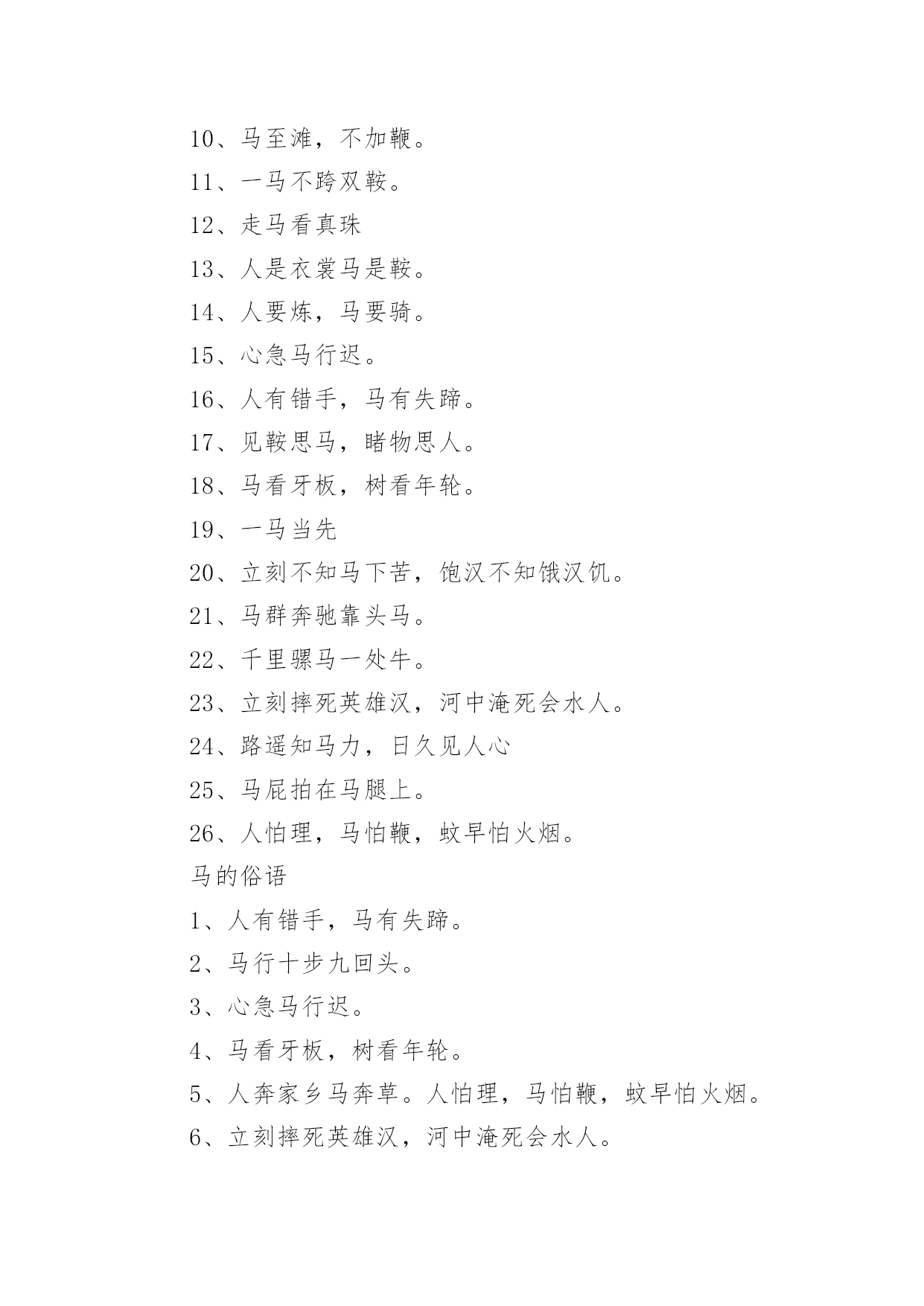 10、马至滩，不加鞭。

11、一马不跨双鞍。

12、走马看真珠

13、人是衣裳马是鞍。

14、人要炼，马要骑。

15、心急马行迟。

16、人有错手，马有失蹄。

17、见鞍思马，睹物思人。

18、马看牙板，树看年轮。

19、一马当先

20、立刻不知马下苦，饱汉不知饿汉饥。

21、马群奔驰靠头马。

22、千里骡马一处牛。

23、立刻摔死英雄汉，河中淹死会水人。

24、路遥知马力，日久见人心

25、马屁拍在马腿上。

26、人怕理，马怕鞭，蚊早怕火烟。

马的俗语

1、人有错手，马有失蹄。

2、马行十步九回头。

3、心急马行迟。

4、马看牙板，树看年轮。

5、人奔家乡马奔草。人怕理，马怕鞭，蚊早怕火烟。

6、立刻摔死英雄汉，河中淹死会水人。